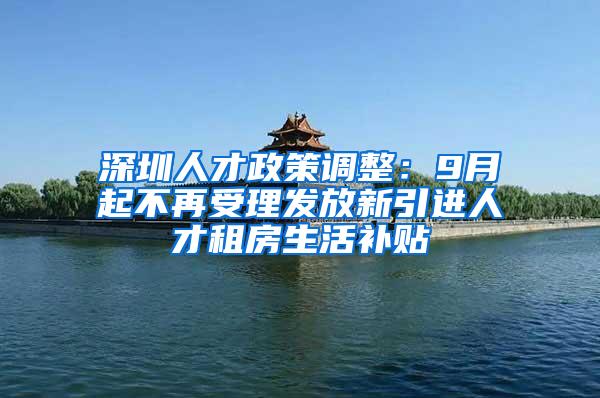 深圳人才政策调整：9月起不再受理发放新引进人才租房生活补贴